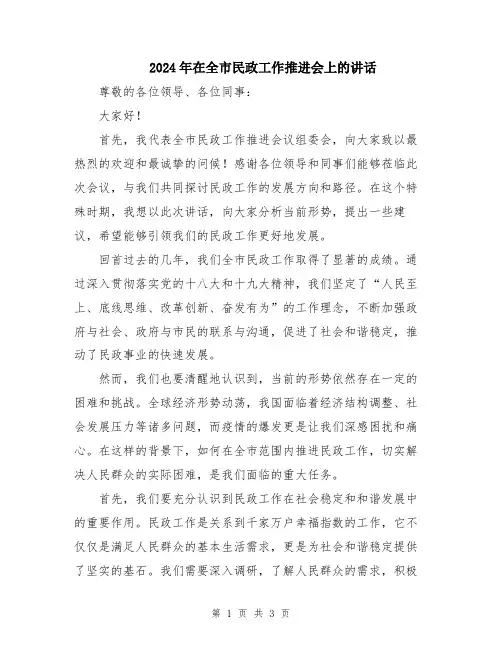 2024年在全市民政工作推进会上的讲话

尊敬的各位领导、各位同事：

大家好！

首先，我代表全市民政工作推进会议组委会，向大家致以最热烈的欢迎和最诚挚的问候！感谢各位领导和同事们能够莅临此次会议，与我们共同探讨民政工作的发展方向和路径。在这个特殊时期，我想以此次讲话，向大家分析当前形势，提出一些建议，希望能够引领我们的民政工作更好地发展。

回首过去的几年，我们全市民政工作取得了显著的成绩。通过深入贯彻落实党的十八大和十九大精神，我们坚定了“人民至上、底线思维、改革创新、奋发有为”的工作理念，不断加强政府与社会、政府与市民的联系与沟通，促进了社会和谐稳定，推动了民政事业的快速发展。

然而，我们也要清醒地认识到，当前的形势依然存在一定的困难和挑战。全球经济形势动荡，我国面临着经济结构调整、社会发展压力等诸多问题，而疫情的爆发更是让我们深感困扰和痛心。在这样的背景下，如何在全市范围内推进民政工作，切实解决人民群众的实际困难，是我们面临的重大任务。

首先，我们要充分认识到民政工作在社会稳定和和谐发展中的重要作用。民政工作是关系到千家万户幸福指数的工作，它不仅仅是满足人民群众的基本生活需求，更是为社会和谐稳定提供了坚实的基石。我们需要深入调研，了解人民群众的需求，积极

第 1 页 共 3 页